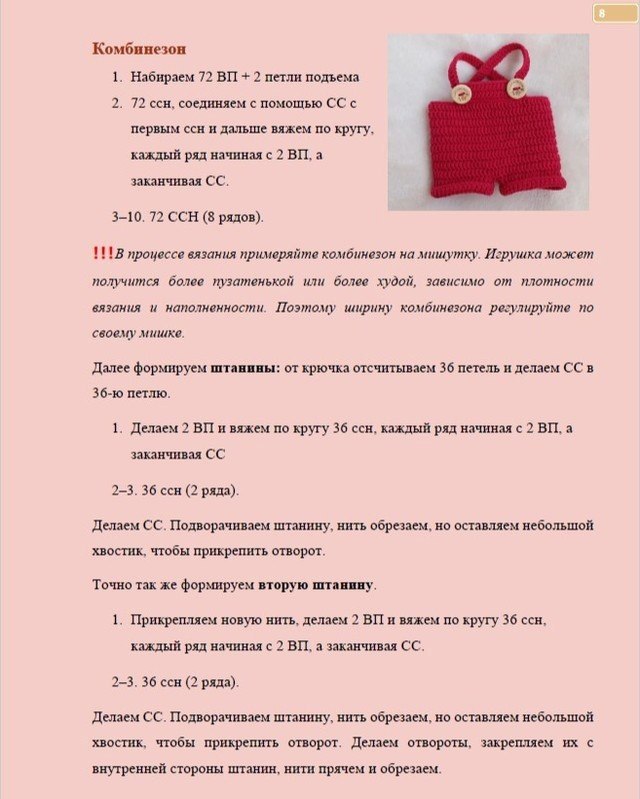 8

Комбинезон

1. Набираем 72 ВП + 2 петли подъема
2. 72 ссн, соединяем с помощью СС с первым ссн и дальше вяжем по кругу, каждый ряд начиная с 2 ВП, а заканчивая СС.

3–10. 72 ССН (8 рядов).

!!!В процессе вязания примеряйте комбинезон на мишутку. Игрушка может получится более пузатенькой или более худой, зависимо от плотности вязания и наполненности. Поэтому ширину комбинезона регулируйте по своему мишке.

Далее формируем штанины: от крючка отсчитываем 36 петель и делаем СС в 36-ю петлю.

1. Делаем 2 ВП и вяжем по кругу 36 ссн, каждый ряд начиная с 2 ВП, а заканчивая СС

2–3. 36 ссн (2 ряда).

Делаем СС. Подворачиваем штанину, нить обрезаем, но оставляем небольшой хвостик, чтобы прикрепить отворот.

Точно так же формируем вторую штанину.

1. Прикрепляем новую нить, делаем 2 ВП и вяжем по кругу 36 ссн, каждый ряд начиная с 2 ВП, а заканчивая СС.

2–3. 36 ссн (2 ряда).

Делаем СС. Подворачиваем штанину, нить обрезаем, но оставляем небольшой хвостик, чтобы прикрепить отворот. Делаем отвороты, закрепляем их с внутренней стороны штанин, нити прячем и обрезаем.